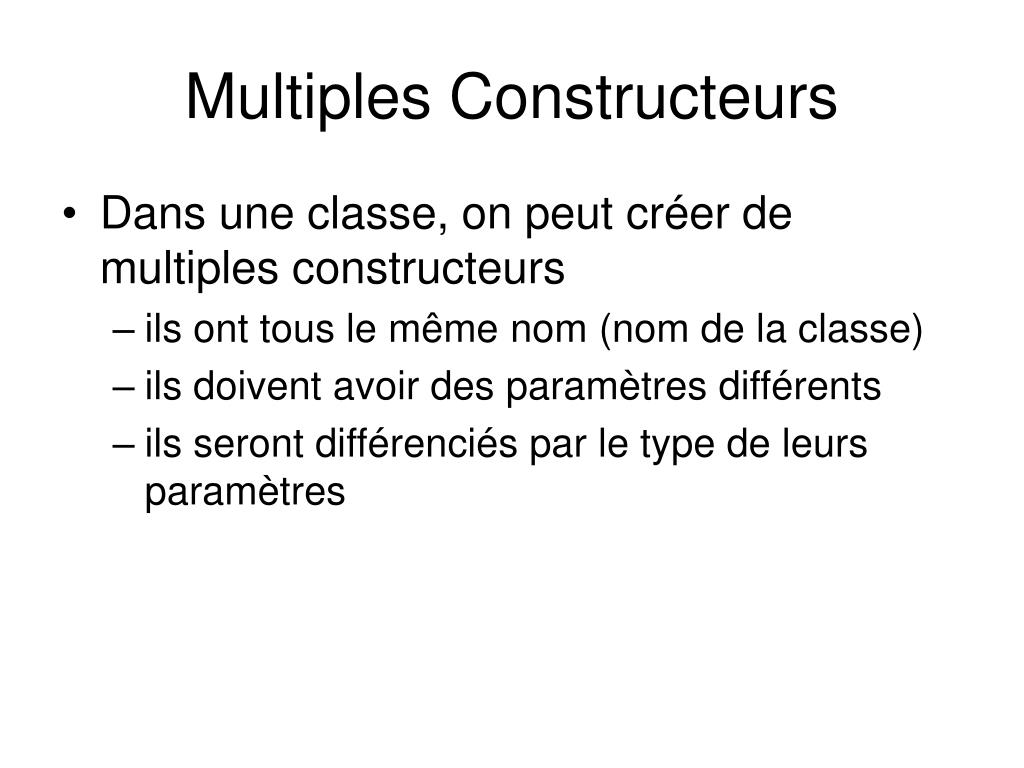 Multiples Constructeurs

• Dans une classe, on peut créer de multiples constructeurs
– ils ont tous le même nom (nom de la classe)
– ils doivent avoir des paramètres différents
– ils seront différenciés par le type de leurs paramètres